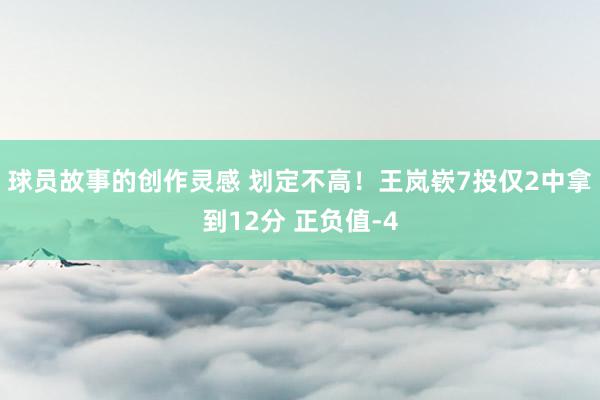 球员故事的创作灵感 划定不高！王岚嵚7投仅2中拿到12分 正负值-4